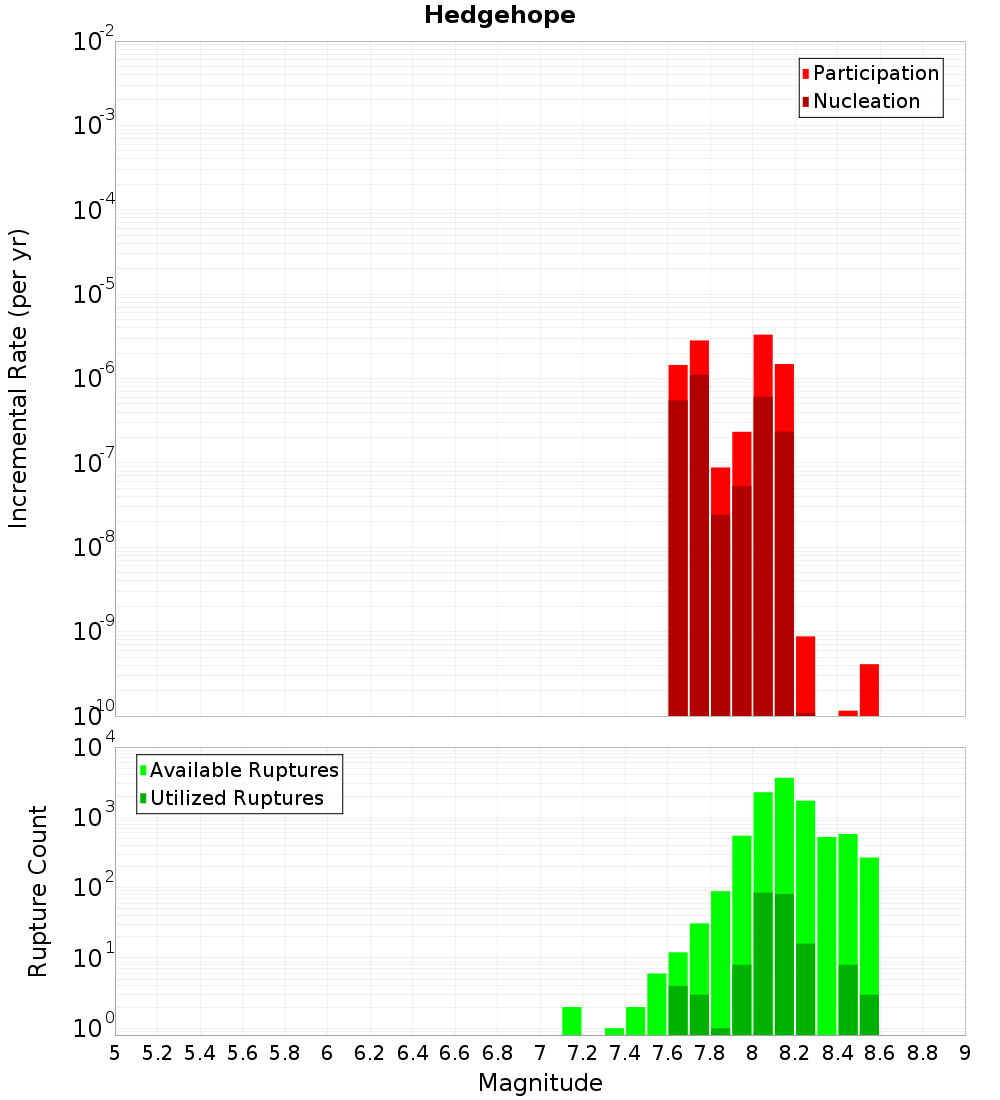 Hedgehope

Participation
Nucleation

Incremental Rate (per yr)

$10^{-2}$
$10^{-3}$
$10^{-4}$
$10^{-5}$
$10^{-6}$
$10^{-7}$
$10^{-8}$
$10^{-9}$
$10^{-10}$

Available Ruptures
Utilized Ruptures

Rupture Count

$10^{4}$
$10^{3}$
$10^{2}$
$10^{1}$
$10^{0}$

5 5.2 5.4 5.6 5.8 6 6.2 6.4 6.6 6.8 7 7.2 7.4 7.6 7.8 8 8.2 8.4 8.6 8.8 9

Magnitude